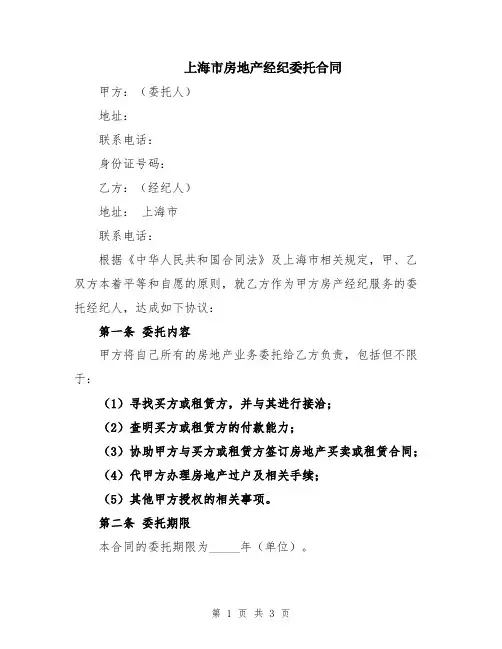 上海市房地产经纪委托合同

甲方：（委托人）

地址：

联系电话：

身份证号码：

乙方：（经纪人）

地址： 上海市

联系电话：

根据《中华人民共和国合同法》及上海市相关规定，甲、乙双方本着平等和自愿的原则，就乙方作为甲方房产经纪服务的委托经纪人，达成如下协议：

第一条 委托内容

甲方将自己所有的房地产业务委托给乙方负责，包括但不限于：

（1）寻找买方或租赁方，并与其进行接洽；

（2）查明买方或租赁方的付款能力；

（3）协助甲方与买方或租赁方签订房地产买卖或租赁合同；

（4）代甲方办理房地产过户及相关手续；

（5）其他甲方授权的相关事项。

第二条 委托期限

本合同的委托期限为_____年（单位）。

第 1 页 共 3 页